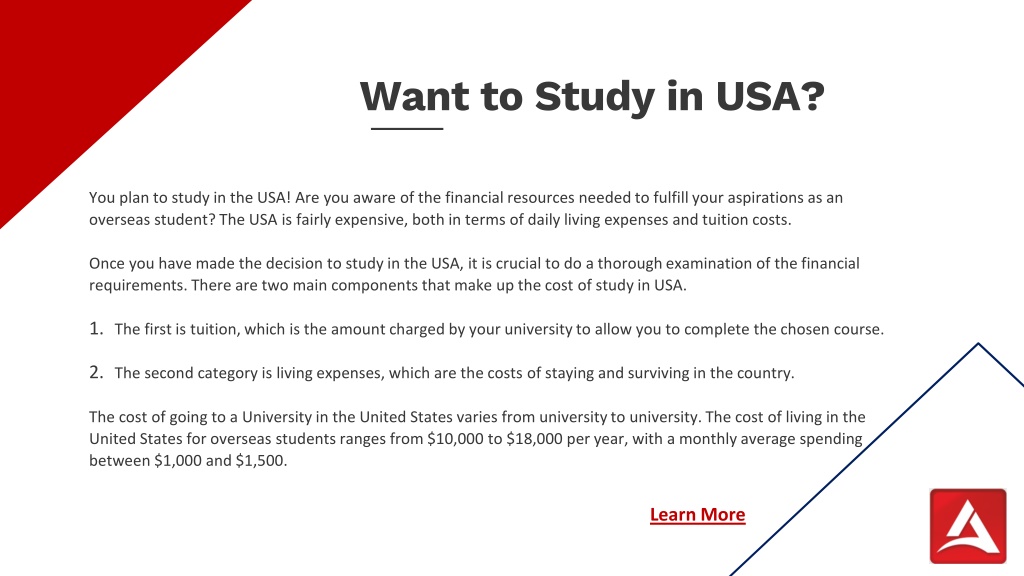 Want to Study in USA?

You plan to study in the USA! Are you aware of the financial resources needed to fulfill your aspirations as an overseas student? The USA is fairly expensive, both in terms of daily living expenses and tuition costs.

Once you have made the decision to study in the USA, it is crucial to do a thorough examination of the financial requirements. There are two main components that make up the cost of study in USA.

1. The first is tuition, which is the amount charged by your university to allow you to complete the chosen course.

2. The second category is living expenses, which are the costs of staying and surviving in the country.

The cost of going to a University in the United States varies from university to university. The cost of living in the United States for overseas students ranges from \$10,000 to \$18,000 per year, with a monthly average spending between \$1,000 and \$1,500.

Learn More